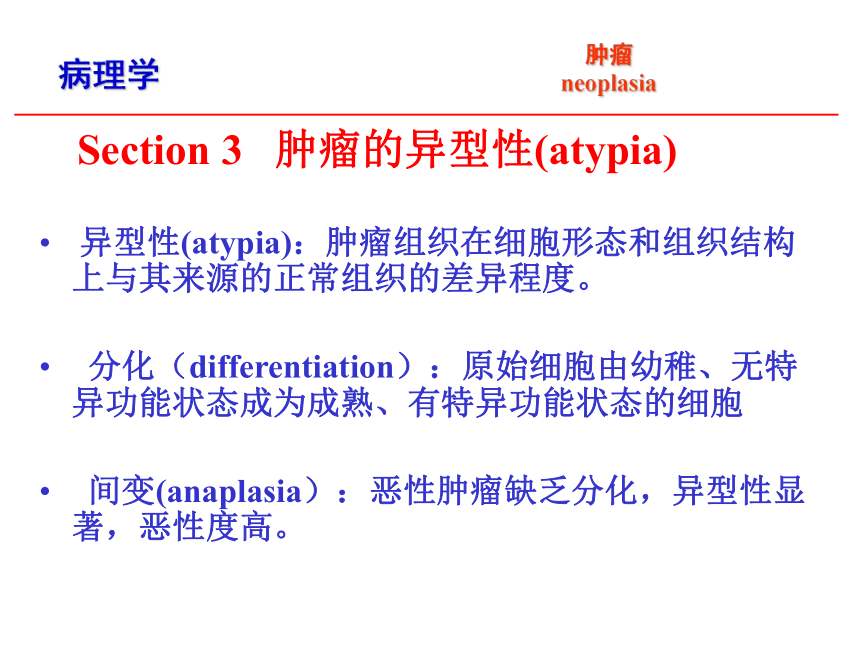 病理学

肿瘤
neoplasia

Section 3 肿瘤的异型性(atypia)

• 异型性(atypia)：肿瘤组织在细胞形态和组织结构上与其来源的正常组织的差异程度。

• 分化（differentiation）：原始细胞由幼稚、无特异功能状态成为成熟、有特异功能状态的细胞

• 间变(anaplasia）：恶性肿瘤缺乏分化，异型性显著，恶性度高。